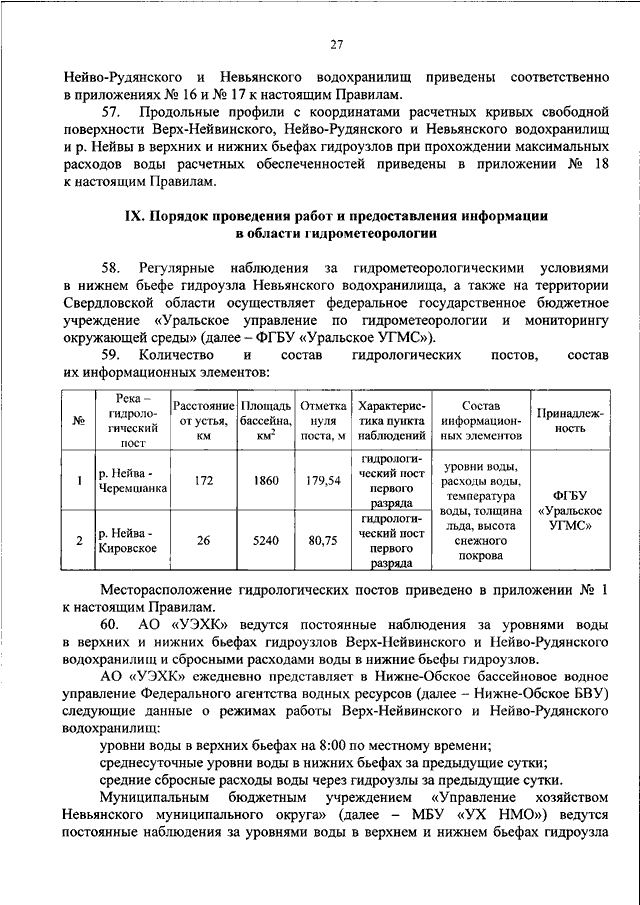 27

Нейво-Рудянского и Невьянского водохранилищ приведены соответственно в приложениях № 16 и № 17 к настоящим Правилам.

57. Продольные профили с координатами расчетных кривых свободной поверхности Верх-Нейвинского, Нейво-Рудянского и Невьянского водохранилищ и р. Нейвы в верхних и нижних бьефах гидроузлов при прохождении максимальных расходов воды расчетных обеспеченностей приведены в приложении № 18 к настоящим Правилам.

IX. Порядок проведения работ и предоставления информации в области гидрометеорологии

58. Регулярные наблюдения за гидрометеорологическими условиями в нижнем бьефе гидроузла Невьянского водохранилища, а также на территории Свердловской области осуществляет федеральное государственное бюджетное учреждение «Уральское управление по гидрометеорологии и мониторингу окружающей среды» (далее – ФГБУ «Уральское УГМС»).

59. Количество и состав гидрологических постов, состав их информационных элементов:

| № | Река – гидрологический пост | Расстояние от устья, км | Площадь бассейна, км$^2$ | Отметка нуля поста, м | Характеристика пункта наблюдений | Состав информационных элементов | Принадлежность |
|---|---|---|---|---|---|---|---|
| 1 | р. Нейва - Черемшанка | 172 | 1860 | 179,54 | гидрологический пост первого разряда | уровни воды, расходы воды, температура воды, толщина льда, высота снежного покрова | ФГБУ «Уральское УГМС» |
| 2 | р. Нейва - Кировское | 26 | 5240 | 80,75 | гидрологический пост первого разряда | | |

Месторасположение гидрологических постов приведено в приложении № 1 к настоящим Правилам.

60. АО «УЭХК» ведутся постоянные наблюдения за уровнями воды в верхних и нижних бьефах гидроузлов Верх-Нейвинского и Нейво-Рудянского водохранилищ и сбросными расходами воды в нижние бьефы гидроузлов.

АО «УЭХК» ежедневно представляет в Нижне-Обское бассейновое водное управление Федерального агентства водных ресурсов (далее – Нижне-Обское БВУ) следующие данные о режимах работы Верх-Нейвинского и Нейво-Рудянского водохранилищ:

уровни воды в верхних бьефах на 8:00 по местному времени;

среднесуточные уровни воды в нижних бьефах за предыдущие сутки;

средние сбросные расходы воды через гидроузлы за предыдущие сутки.

Муниципальным бюджетным учреждением «Управление хозяйством Невьянского муниципального округа» (далее – МБУ «УХ НМО») ведутся постоянные наблюдения за уровнями воды в верхнем и нижнем бьефах гидроузла